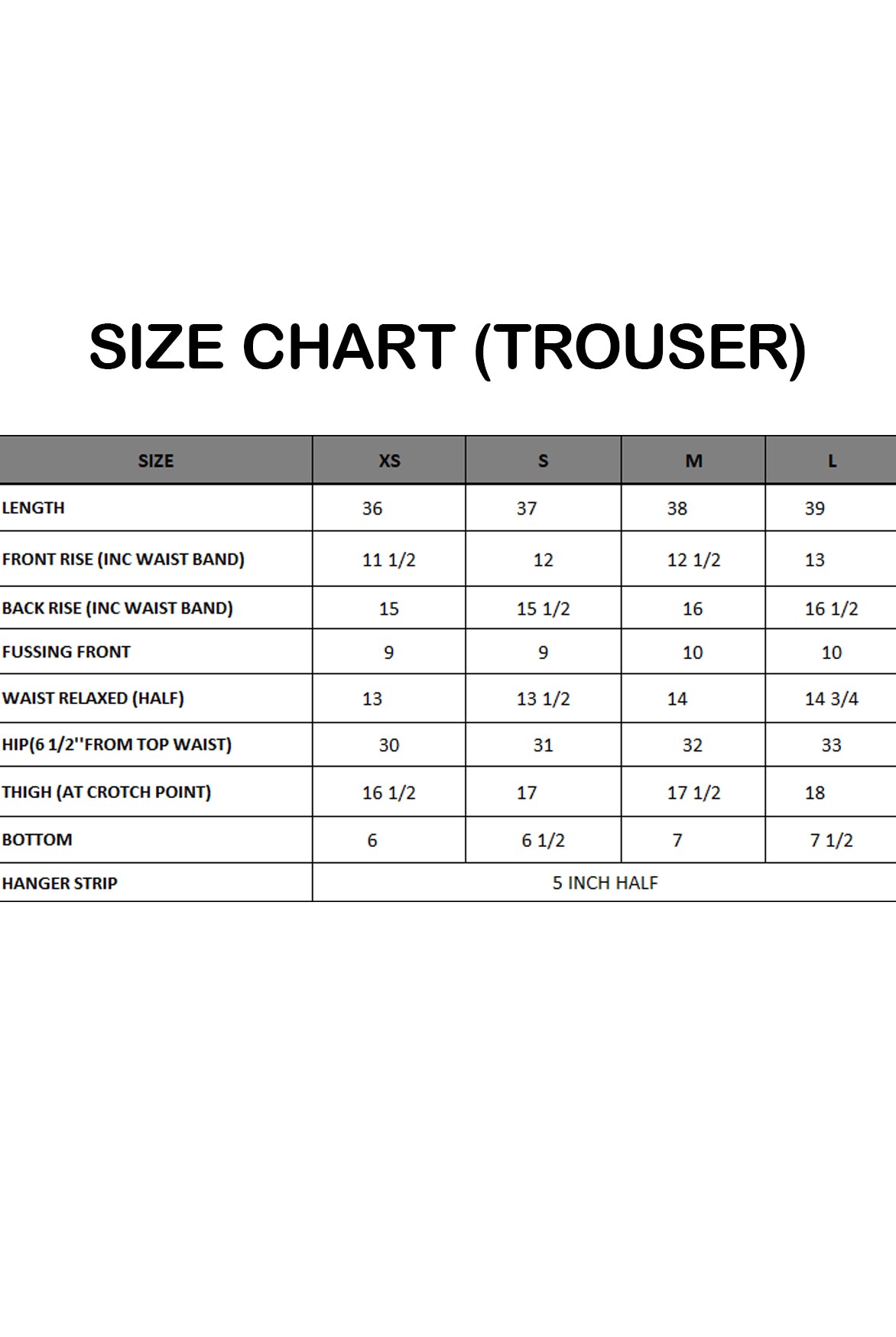 SIZE CHART (TROUSER)

| SIZE | XS | S | M | L |
|---|---|---|---|---|
| LENGTH | 36 | 37 | 38 | 39 |
| FRONT RISE (INC WAIST BAND) | 11 1/2 | 12 | 12 1/2 | 13 |
| BACK RISE (INC WAIST BAND) | 15 | 15 1/2 | 16 | 16 1/2 |
| FUSSING FRONT | 9 | 9 | 10 | 10 |
| WAIST RELAXED (HALF) | 13 | 13 1/2 | 14 | 14 3/4 |
| HIP(6 1/2''FROM TOP WAIST) | 30 | 31 | 32 | 33 |
| THIGH (AT CROTCH POINT) | 16 1/2 | 17 | 17 1/2 | 18 |
| BOTTOM | 6 | 6 1/2 | 7 | 7 1/2 |
| HANGER STRIP | 5 INCH HALF | | | |